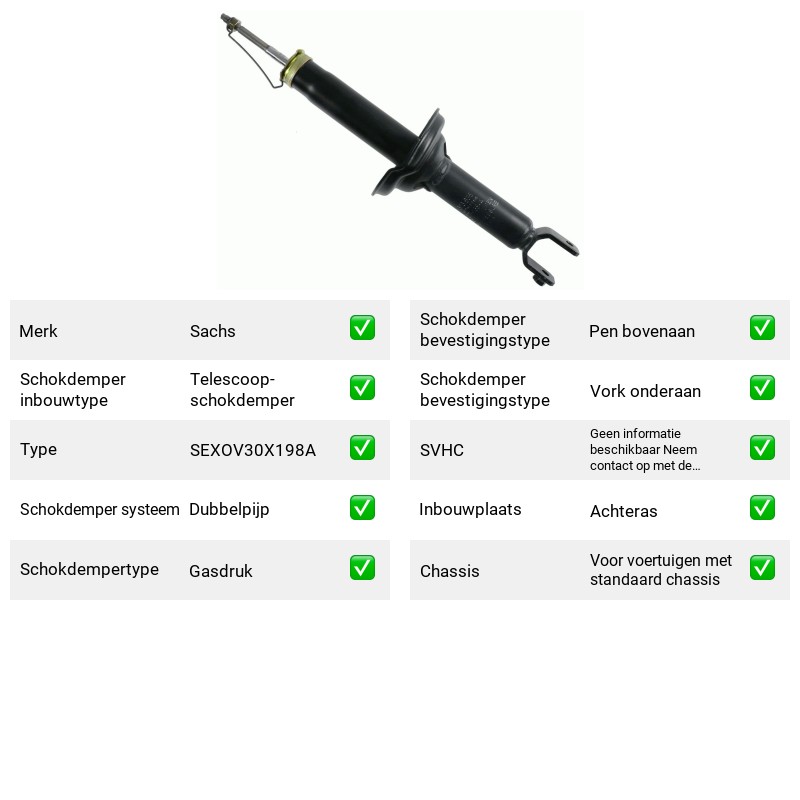 Merk
Sachs
☑

Schokdemper inbouwtype
Telescoop-schokdemper
☑

Type
SEXOV30X198A
☑

Schokdemper systeem
Dubbelpijp
☑

Schokdempertype
Gasdruk
☑

Schokdemper bevestigingstype
Pen bovenaan
☑

Schokdemper bevestigingstype
Vork onderaan
☑

SVHC
Geen informatie beschikbaar Neem contact op met de...
☑

Inbouwplaats
Achteras
☑

Chassis
Voor voertuigen met standaard chassis
☑